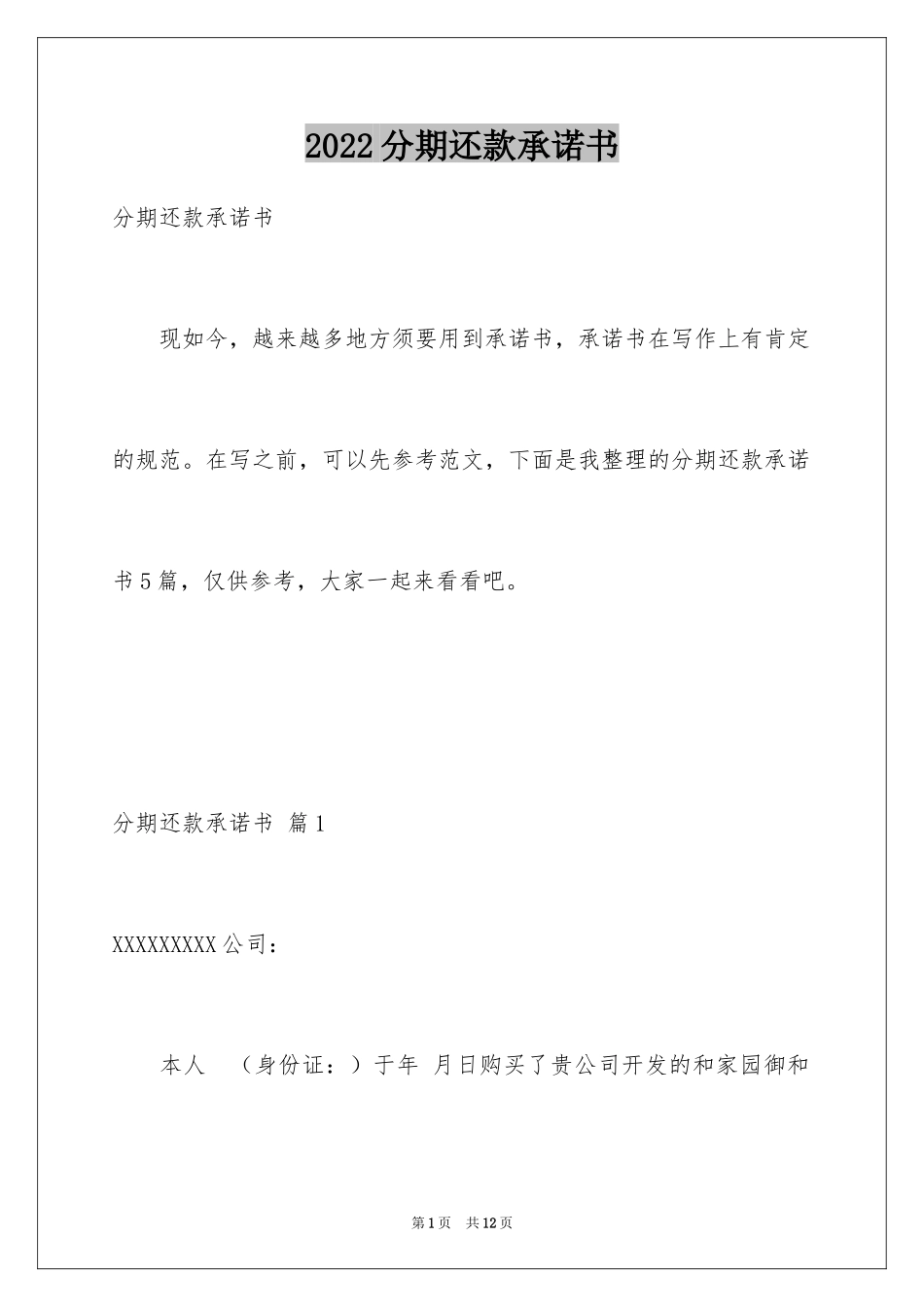 2022分期还款承诺书

分期还款承诺书

现如今，越来越多地方须要用到承诺书，承诺书在写作上有肯定的规范。在写之前，可以先参考范文，下面是我整理的分期还款承诺书5篇，仅供参考，大家一起来看看吧。

分期还款承诺书 篇1

XXXXXXXXX公司：

本人 （身份证：）于年 月日购买了贵公司开发的和家园御和

第1页 共12页